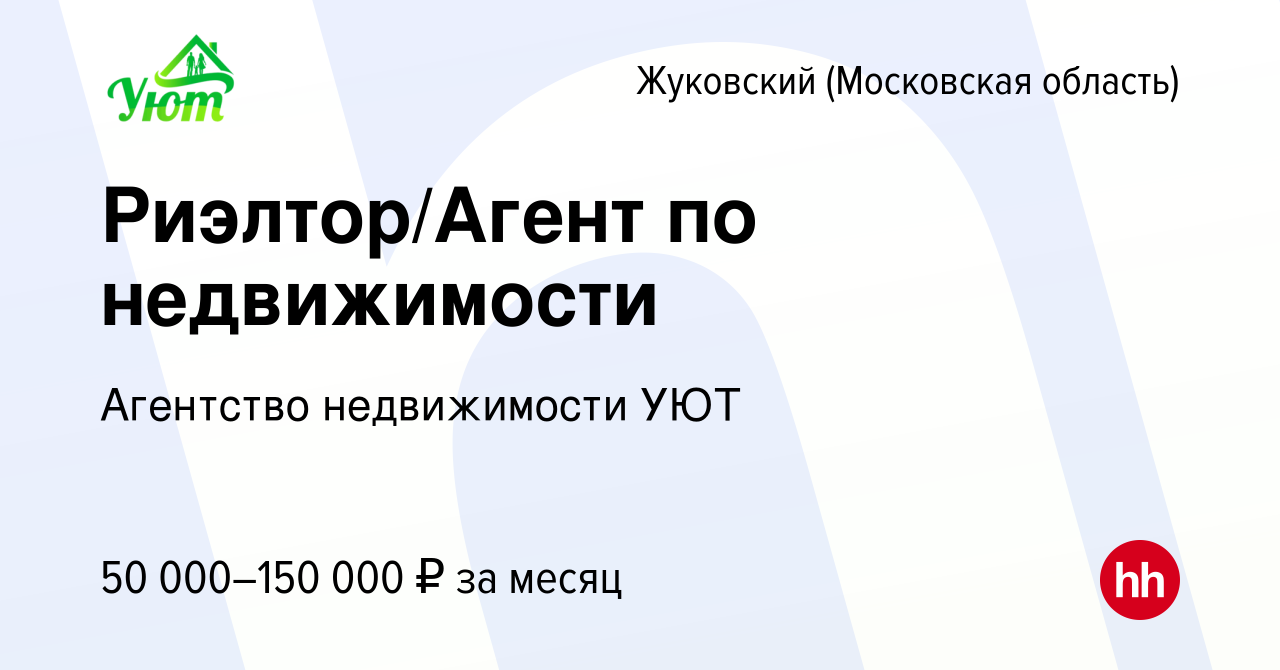 Уют

Жуковский (Московская область)

Риэлтор/Агент по недвижимости

Агентство недвижимости УЮТ

50 000–150 000 ₽ за месяц

hh